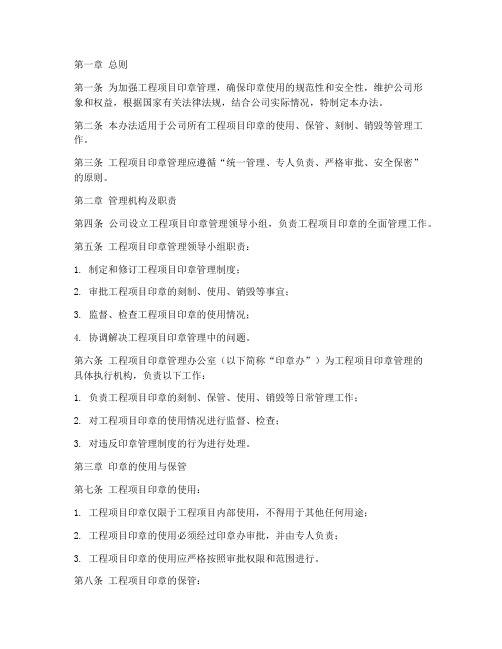 第一章 总则

第一条 为加强工程项目印章管理，确保印章使用的规范性和安全性，维护公司形象和权益，根据国家有关法律法规，结合公司实际情况，特制定本办法。

第二条 本办法适用于公司所有工程项目印章的使用、保管、刻制、销毁等管理工作。

第三条 工程项目印章管理应遵循“统一管理、专人负责、严格审批、安全保密”的原则。

第二章 管理机构及职责

第四条 公司设立工程项目印章管理领导小组，负责工程项目印章的全面管理工作。

第五条 工程项目印章管理领导小组职责：

1. 制定和修订工程项目印章管理制度；

2. 审批工程项目印章的刻制、使用、销毁等事宜；

3. 监督、检查工程项目印章的使用情况；

4. 协调解决工程项目印章管理中的问题。

第六条 工程项目印章管理办公室（以下简称“印章办”）为工程项目印章管理的具体执行机构，负责以下工作：

1. 负责工程项目印章的刻制、保管、使用、销毁等日常管理工作；

2. 对工程项目印章的使用情况进行监督、检查；

3. 对违反印章管理制度的行为进行处理。

第三章 印章的使用与保管

第七条 工程项目印章的使用：

1. 工程项目印章仅限于工程项目内部使用，不得用于其他任何用途；

2. 工程项目印章的使用必须经过印章办审批，并由专人负责；

3. 工程项目印章的使用应严格按照审批权限和范围进行。

第八条 工程项目印章的保管：